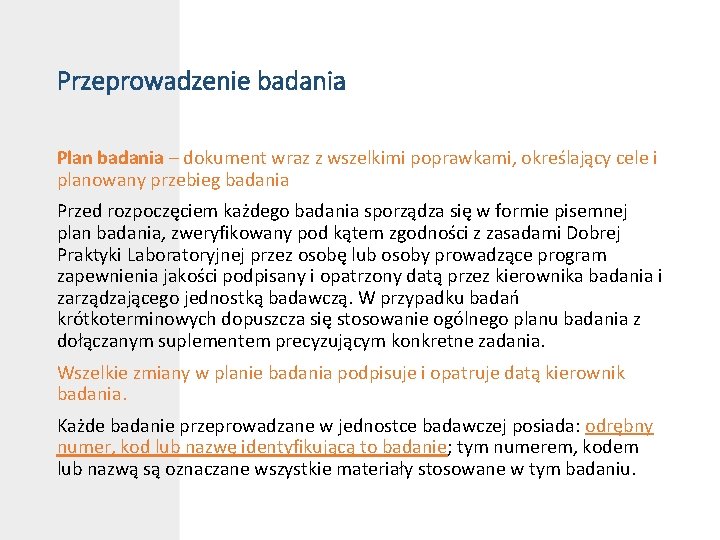 Przeprowadzenie badania

Plan badania – dokument wraz z wszelkimi poprawkami, określający cele i planowany przebieg badania

Przed rozpoczęciem każdego badania sporządza się w formie pisemnej plan badania, zweryfikowany pod kątem zgodności z zasadami Dobrej Praktyki Laboratoryjnej przez osobę lub osoby prowadzące program zapewnienia jakości podpisany i opatrzony datą przez kierownika badania i zarządzającego jednostką badawczą. W przypadku badań krótkoterminowych dopuszcza się stosowanie ogólnego planu badania z dołączanym suplementem precyzującym konkretne zadania.

Wszelkie zmiany w planie badania podpisuje i opatruje datą kierownik badania.

Każde badanie przeprowadzane w jednostce badawczej posiada: odrębny numer, kod lub nazwę identyfikującą to badanie; tym numerem, kodem lub nazwą są oznaczane wszystkie materiały stosowane w tym badaniu.